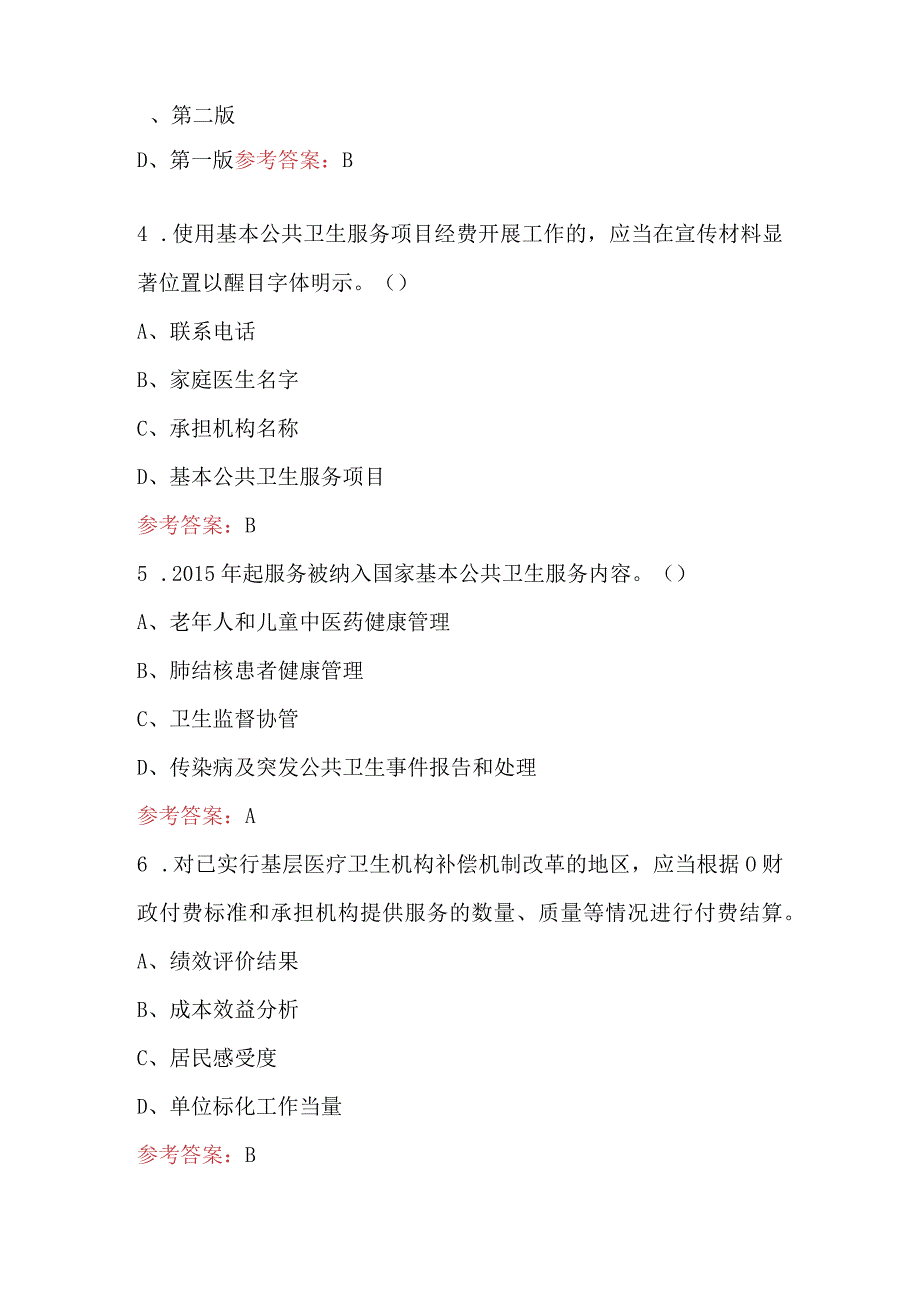 、第二版

D、第一版参考答案：B

4．使用基本公共卫生服务项目经费开展工作的，应当在宣传材料显著位置以醒目字体明示。（）

A、联系电话

B、家庭医生名字

C、承担机构名称

D、基本公共卫生服务项目

参考答案：B

5．2015年起服务被纳入国家基本公共卫生服务内容。（）

A、老年人和儿童中医药健康管理

B、肺结核患者健康管理

C、卫生监督协管

D、传染病及突发公共卫生事件报告和处理

参考答案：A

6．对已实行基层医疗卫生机构补偿机制改革的地区，应当根据0财政付费标准和承担机构提供服务的数量、质量等情况进行付费结算。

A、绩效评价结果

B、成本效益分析

C、居民感受度

D、单位标化工作当量

参考答案：B